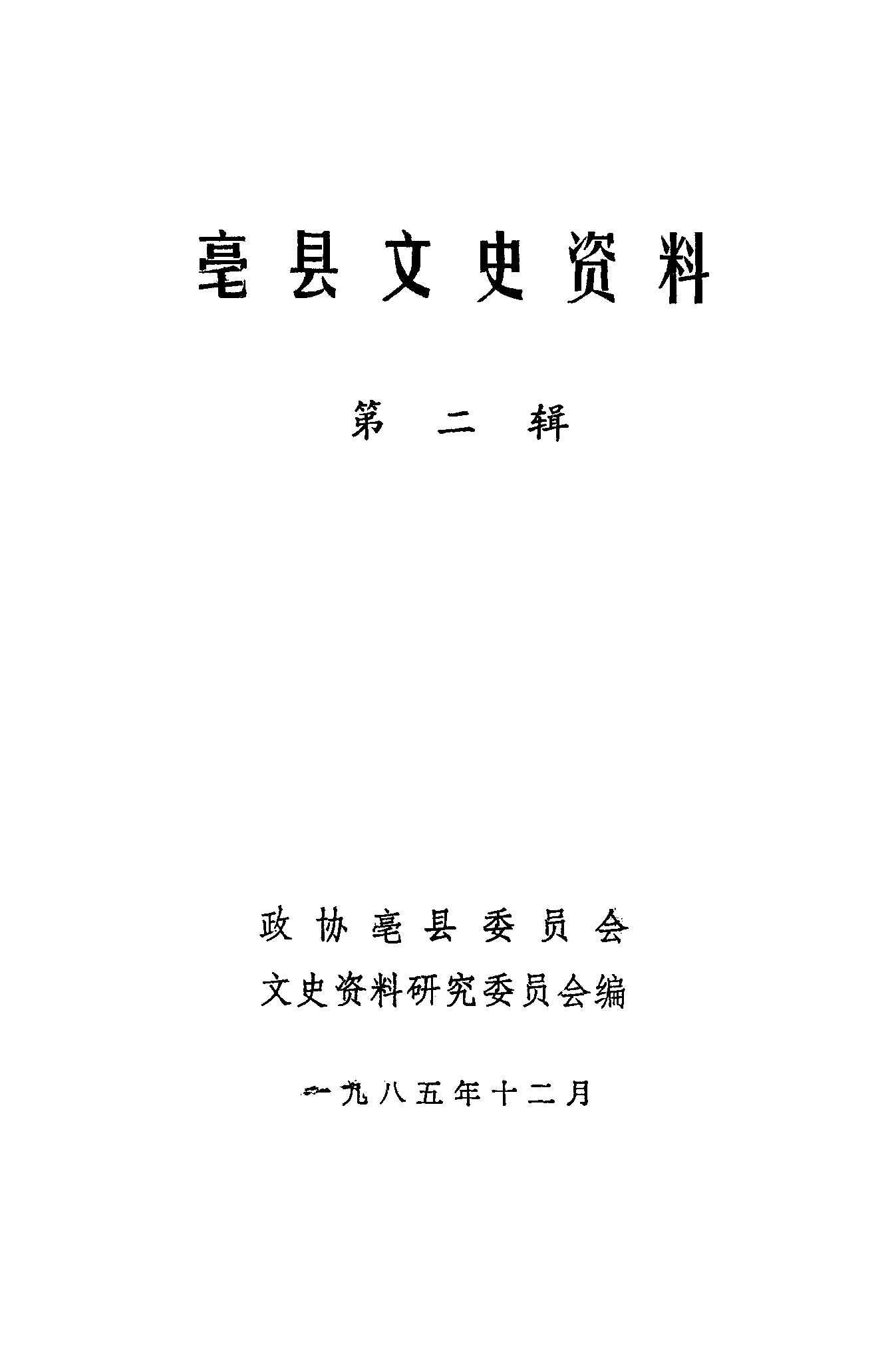 亳县文史资料

第二辑

政协亳县委员会
文史资料研究委员会编

一九八五年十二月